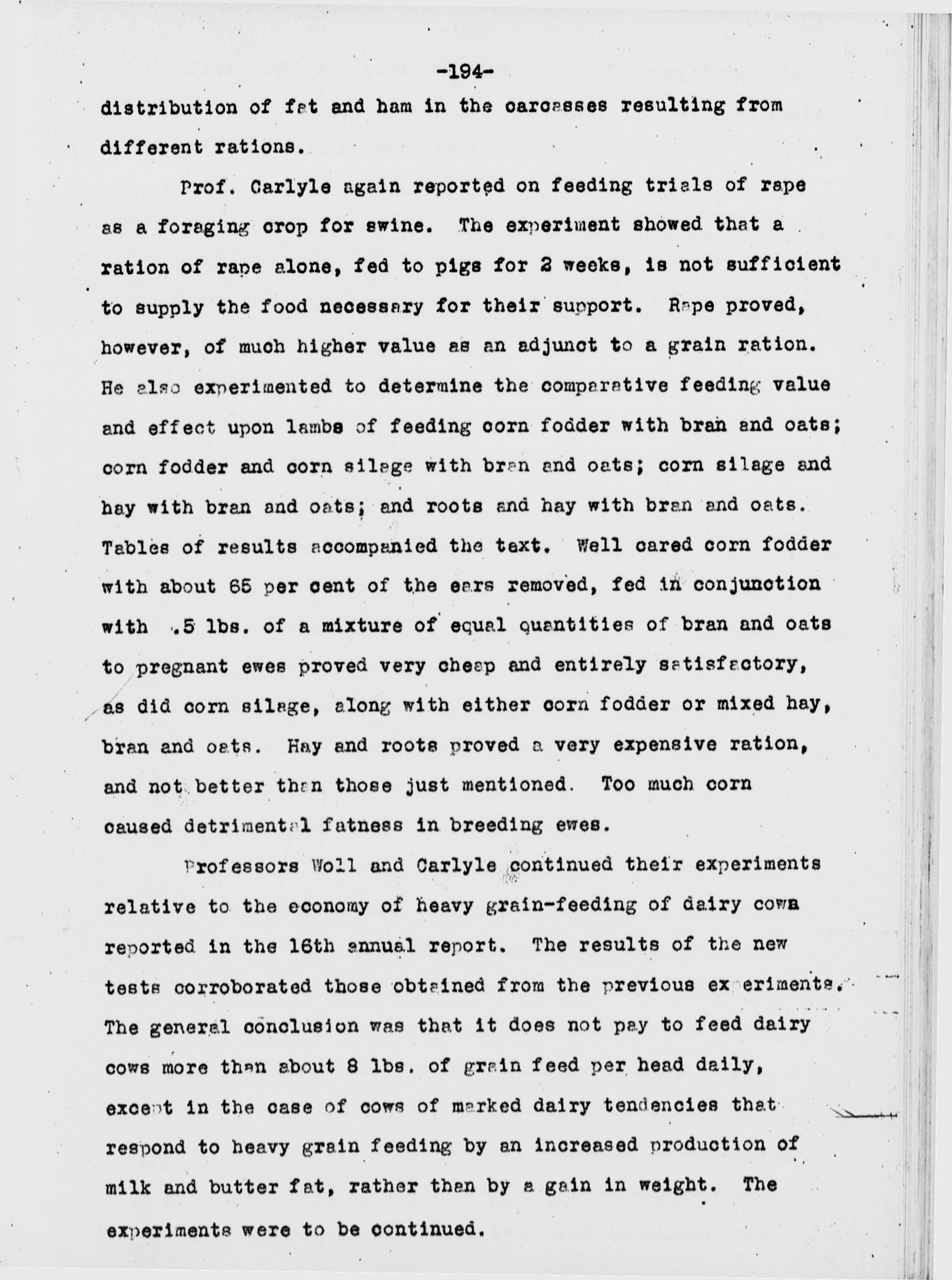 -194-

distribution of fat and ham in the carcasses resulting from different rations.

Prof. Carlyle again reported on feeding trials of rape as a foraging crop for swine. The experiment showed that a ration of rape alone, fed to pigs for 2 weeks, is not sufficient to supply the food necessary for their support. Rape proved, however, of much higher value as an adjunct to a grain ration. He also experimented to determine the comparative feeding value and effect upon lambs of feeding corn fodder with bran and oats; corn fodder and corn silage with bran and oats; corn silage and hay with bran and oats; and roots and hay with bran and oats. Tables of results accompanied the text. Well cared corn fodder with about 65 per cent of the ears removed, fed in conjunction with .5 lbs. of a mixture of equal quantities of bran and oats to pregnant ewes proved very cheap and entirely satisfactory, as did corn silage, along with either corn fodder or mixed hay, bran and oats. Hay and roots proved a very expensive ration, and not better than those just mentioned. Too much corn caused detrimental fatness in breeding ewes.

Professors Woll and Carlyle continued their experiments relative to the economy of heavy grain-feeding of dairy cows reported in the 16th annual report. The results of the new tests corroborated those obtained from the previous experiments. The general conclusion was that it does not pay to feed dairy cows more than about 8 lbs. of grain feed per head daily, except in the case of cows of marked dairy tendencies that respond to heavy grain feeding by an increased production of milk and butter fat, rather than by a gain in weight. The experiments were to be continued.